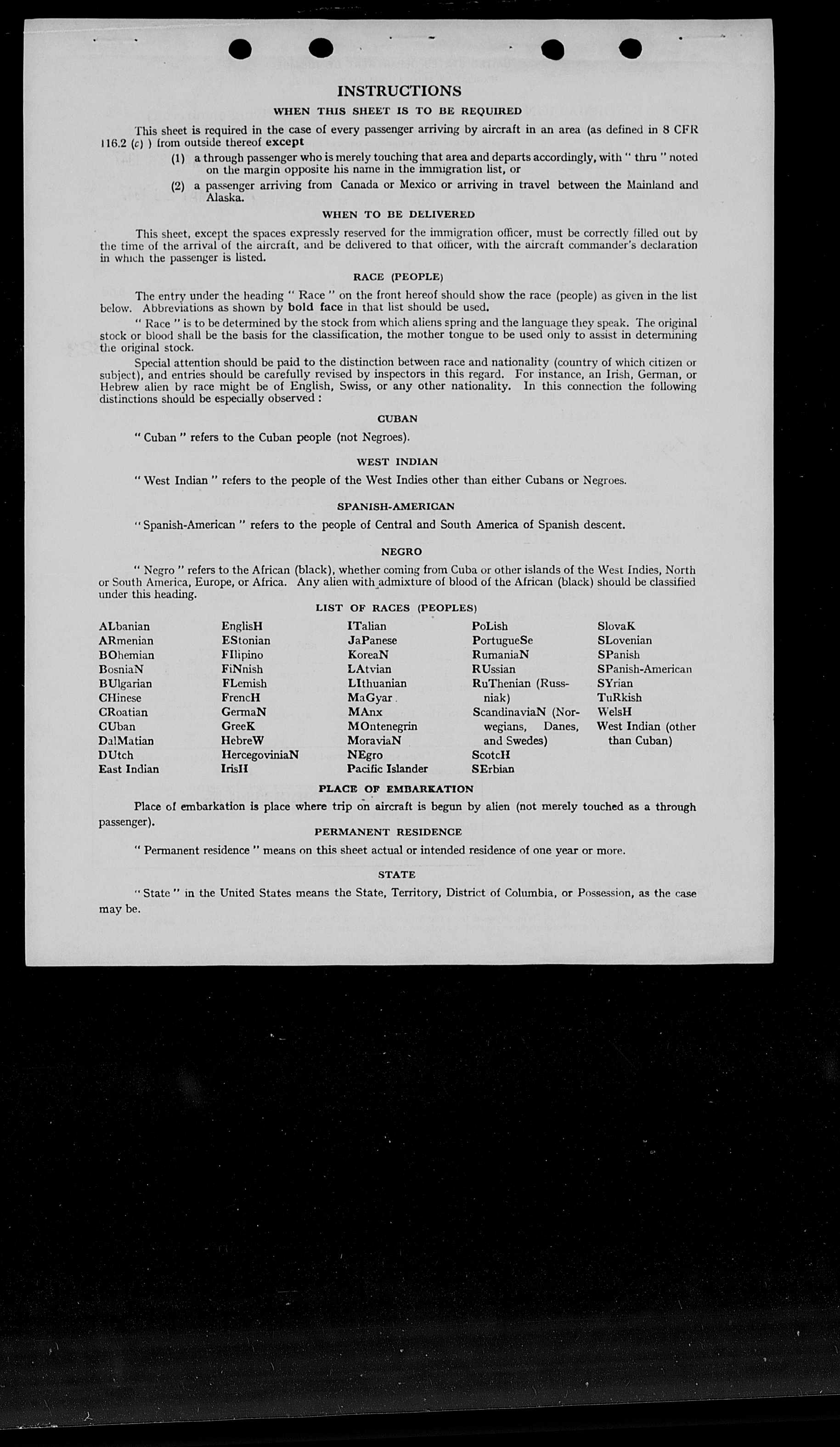 INSTRUCTIONS

WHEN THIS SHEET IS TO BE REQUIRED

This sheet is required in the case of every passenger arriving by aircraft in an area (as defined in 8 CFR 116.2 (c) ) from outside thereof except

(1) a through passenger who is merely touching that area and departs accordingly, with " thru " noted on the margin opposite his name in the immigration list, or

(2) a passenger arriving from Canada or Mexico or arriving in travel between the Mainland and Alaska.

WHEN TO BE DELIVERED

This sheet, except the spaces expressly reserved for the immigration officer, must be correctly filled out by the time of the arrival of the aircraft, and be delivered to that officer, with the aircraft commander's declaration in which the passenger is listed.

RACE (PEOPLE)

The entry under the heading " Race " on the front hereof should show the race (people) as given in the list below. Abbreviations as shown by bold face in that list should be used.

" Race " is to be determined by the stock from which aliens spring and the language they speak. The original stock or blood shall be the basis for the classification, the mother tongue to be used only to assist in determining the original stock.

Special attention should be paid to the distinction between race and nationality (country of which citizen or subject), and entries should be carefully revised by inspectors in this regard. For instance, an Irish, German, or Hebrew alien by race might be of English, Swiss, or any other nationality. In this connection the following distinctions should be especially observed :

CUBAN

" Cuban " refers to the Cuban people (not Negroes).

WEST INDIAN

" West Indian " refers to the people of the West Indies other than either Cubans or Negroes.

SPANISH-AMERICAN

" Spanish-American " refers to the people of Central and South America of Spanish descent.

NEGRO

" Negro " refers to the African (black), whether coming from Cuba or other islands of the West Indies, North or South America, Europe, or Africa. Any alien with admixture of blood of the African (black) should be classified under this heading.

LIST OF RACES (PEOPLES)

ALbanian
ARmenian
BOhemian
BosniaN
BUlgarian
CHinese
CRoatian
CUban
DalMatian
DUtch
East Indian

EnglisH
EStonian
FIlipino
FiNnish
FLemish
FrencH
GermaN
GreeK
HebreW
HercegoviniaN
IrisH

ITalian
JaPanese
KoreaN
LAtvian
LIthuanian
MaGyar
MAnx
MOntenegrin
MoraviaN
NEgro
Pacific Islander

PoLish
PortugueSe
RumaniaN
RUssian
RuThenian (Russniak)
ScandinaviaN (Norwegians, Danes, and Swedes)
ScotcH
SErbian

SlovaK
SLovenian
SPanish
SPanish-American
SYrian
TuRkish
WelsH
West Indian (other than Cuban)

PLACE OF EMBARKATION

Place of embarkation is place where trip on aircraft is begun by alien (not merely touched as a through passenger).

PERMANENT RESIDENCE

" Permanent residence " means on this sheet actual or intended residence of one year or more.

STATE

" State " in the United States means the State, Territory, District of Columbia, or Possession, as the case may be.